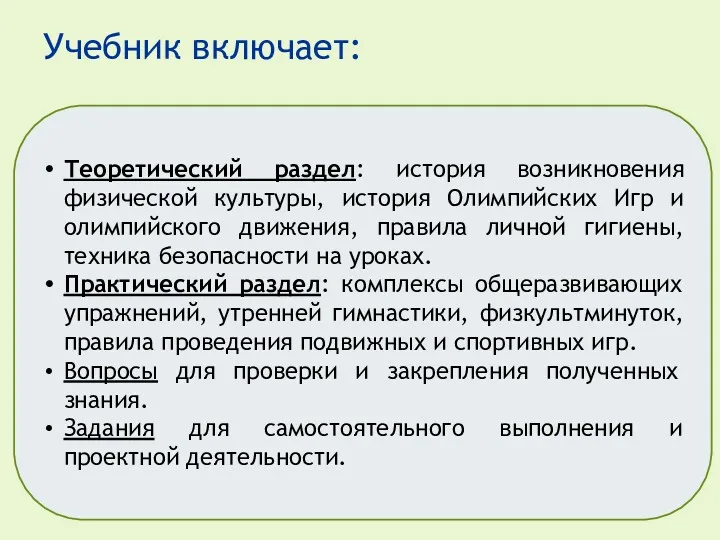 Учебник включает:

• Теоретический раздел: история возникновения физической культуры, история Олимпийских Игр и олимпийского движения, правила личной гигиены, техника безопасности на уроках.
• Практический раздел: комплексы общеразвивающих упражнений, утренней гимнастики, физкультминуток, правила проведения подвижных и спортивных игр.
• Вопросы для проверки и закрепления полученных знания.
• Задания для самостоятельного выполнения и проектной деятельности.